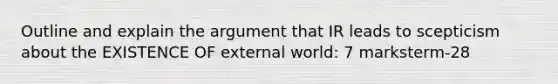 Outline and explain the argument that IR leads to scepticism about the EXISTENCE OF external world: 7 marksterm-28